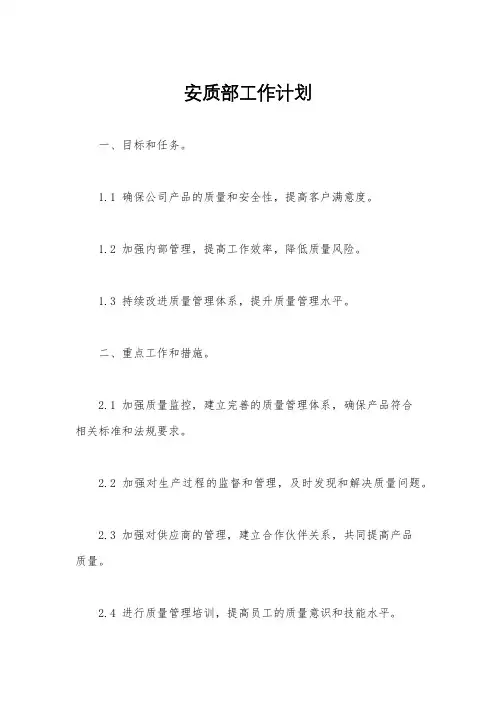 安质部工作计划

一、目标和任务。

1.1 确保公司产品的质量和安全性，提高客户满意度。

1.2 加强内部管理，提高工作效率，降低质量风险。

1.3 持续改进质量管理体系，提升质量管理水平。

二、重点工作和措施。

2.1 加强质量监控，建立完善的质量管理体系，确保产品符合相关标准和法规要求。

2.2 加强对生产过程的监督和管理，及时发现和解决质量问题。

2.3 加强对供应商的管理，建立合作伙伴关系，共同提高产品质量。

2.4 进行质量管理培训，提高员工的质量意识和技能水平。